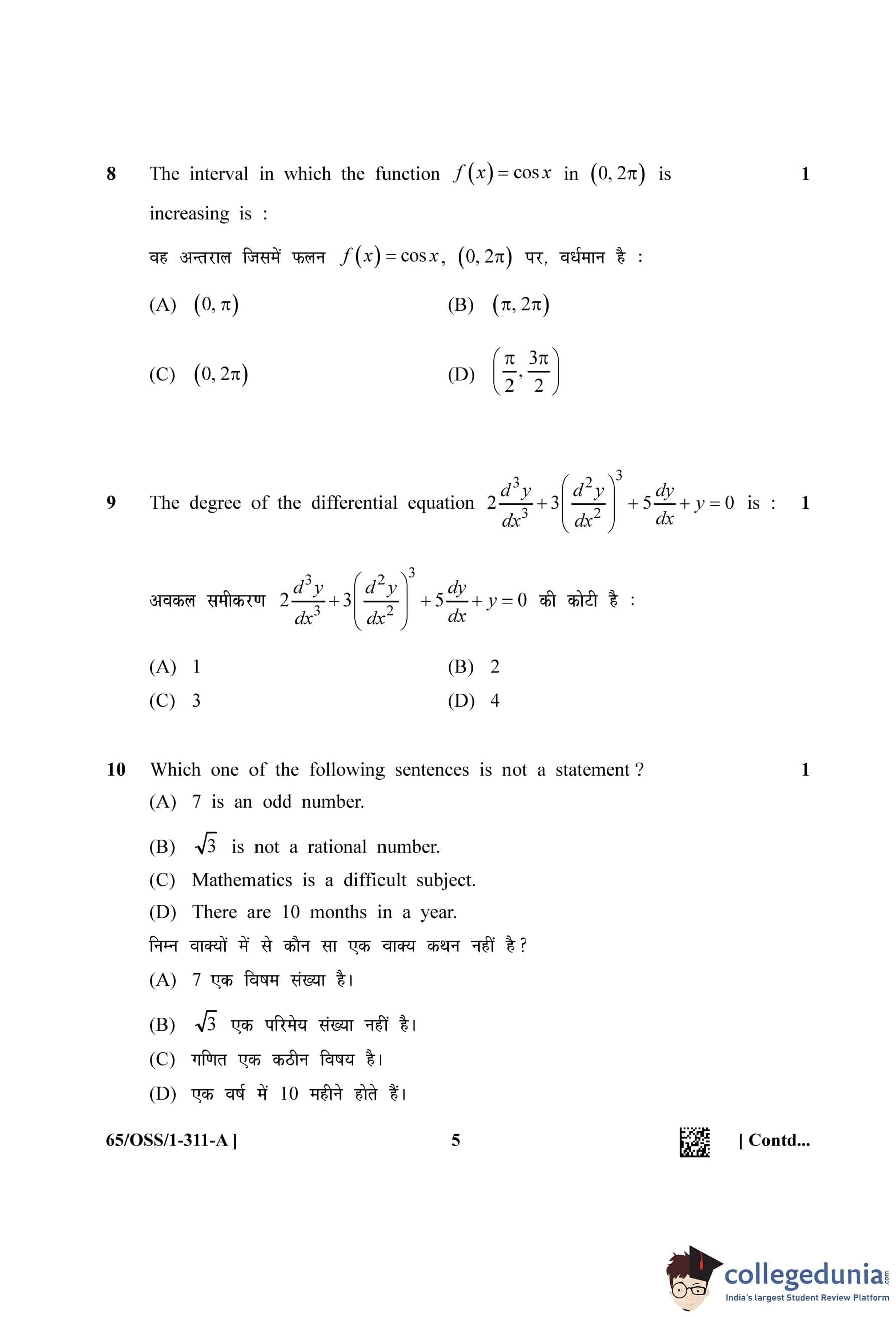 8 The interval in which the function $f(x)=\cos x$ in $(0, 2\pi)$ is increasing is : 1

वह अन्तराल जिसमें फलन $f(x)=\cos x$, $(0, 2\pi)$ पर, वर्धमान है :

(A) $(0, \pi)$

(B) $(\pi, 2\pi)$

(C) $(0, 2\pi)$

(D) $\left(\frac{\pi}{2}, \frac{3\pi}{2}\right)$

9 The degree of the differential equation $2\frac{d^3y}{dx^3}+3\left(\frac{d^2y}{dx^2}\right)^3+5\frac{dy}{dx}+y=0$ is : 1

अवकल समीकरण $2\frac{d^3y}{dx^3}+3\left(\frac{d^2y}{dx^2}\right)^3+5\frac{dy}{dx}+y=0$ की कोटी है :

(A) 1

(B) 2

(C) 3

(D) 4

10 Which one of the following sentences is not a statement ? 1

(A) 7 is an odd number.

(B) $\sqrt{3}$ is not a rational number.

(C) Mathematics is a difficult subject.

(D) There are 10 months in a year.

निम्न वाक्यों में से कौन सा एक वाक्य कथन नहीं है ?

(A) 7 एक विषम संख्या है।

(B) $\sqrt{3}$ एक परिमेय संख्या नहीं है।

(C) गणित एक कठीन विषय है।

(D) एक वर्ष में 10 महीने होते हैं।

65/OSS/1-311-A ] 5 [ Contd...

collegedunia.com
India's largest Student Review Platform